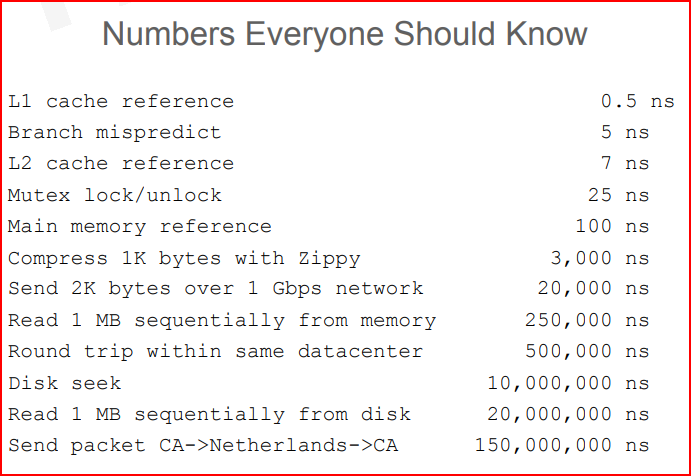 Numbers Everyone Should Know

| | |
|---|---|
| L1 cache reference | 0.5 ns |
| Branch mispredict | 5 ns |
| L2 cache reference | 7 ns |
| Mutex lock/unlock | 25 ns |
| Main memory reference | 100 ns |
| Compress 1K bytes with Zippy | 3,000 ns |
| Send 2K bytes over 1 Gbps network | 20,000 ns |
| Read 1 MB sequentially from memory | 250,000 ns |
| Round trip within same datacenter | 500,000 ns |
| Disk seek | 10,000,000 ns |
| Read 1 MB sequentially from disk | 20,000,000 ns |
| Send packet CA->Netherlands->CA | 150,000,000 ns |